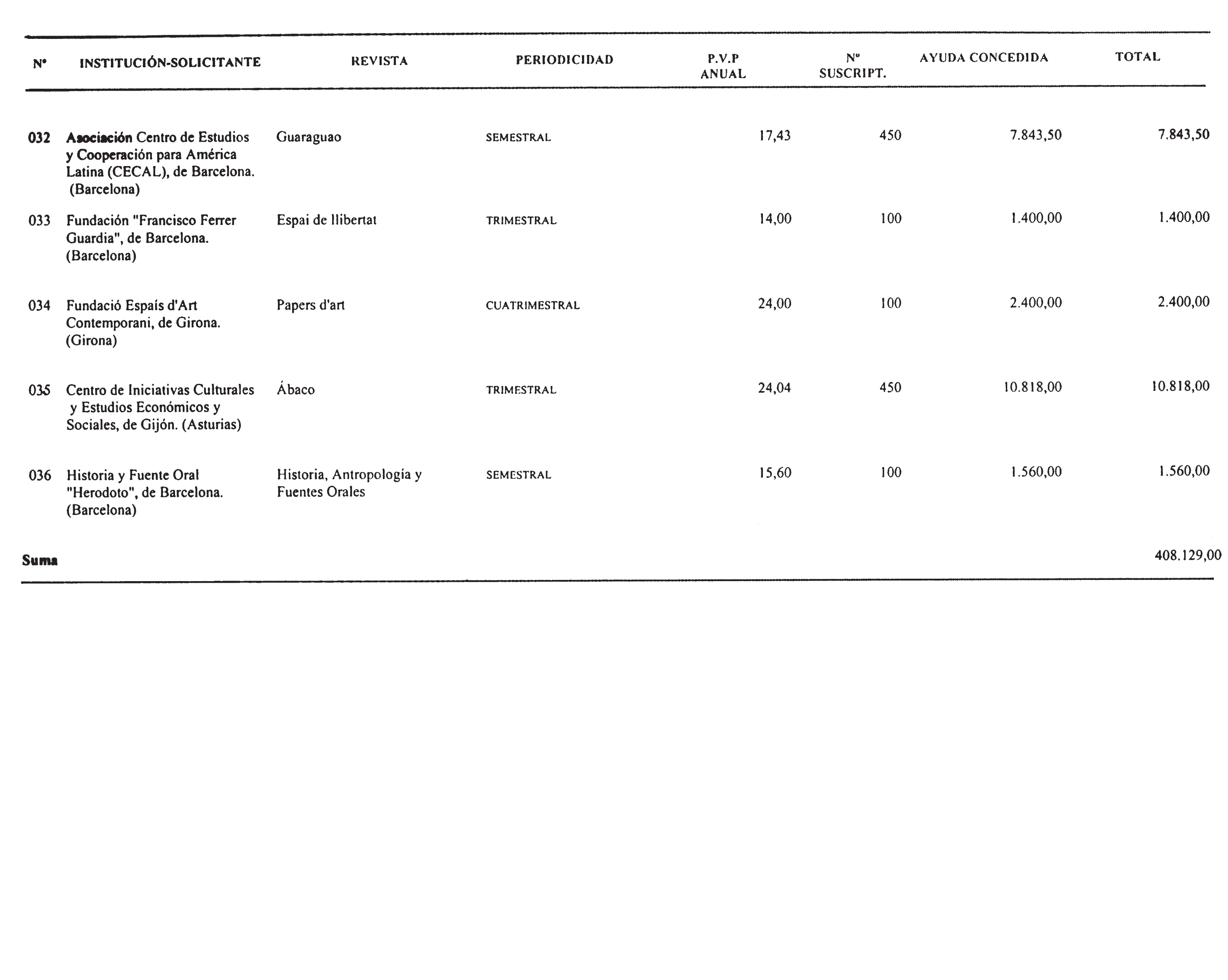 | Nº | INSTITUCIÓN-SOLICITANTE | REVISTA | PERIODICIDAD | P.V.P ANUAL | Nº SUSCRIPT. | AYUDA CONCEDIDA | TOTAL |
|---|---|---|---|---|---|---|---|
| 032 | Asociación Centro de Estudios y Cooperación para América Latina (CECAL), de Barcelona. (Barcelona) | Guaraguao | SEMESTRAL | 17,43 | 450 | 7.843,50 | 7.843,50 |
| 033 | Fundación "Francisco Ferrer Guardia", de Barcelona. (Barcelona) | Espai de llibertat | TRIMESTRAL | 14,00 | 100 | 1.400,00 | 1.400,00 |
| 034 | Fundació Espais d'Art Contemporani, de Girona. (Girona) | Papers d'art | CUATRIMESTRAL | 24,00 | 100 | 2.400,00 | 2.400,00 |
| 035 | Centro de Iniciativas Culturales y Estudios Económicos y Sociales, de Gijón. (Asturias) | Ábaco | TRIMESTRAL | 24,04 | 450 | 10.818,00 | 10.818,00 |
| 036 | Historia y Fuente Oral "Herodoto", de Barcelona. (Barcelona) | Historia, Antropología y Fuentes Orales | SEMESTRAL | 15,60 | 100 | 1.560,00 | 1.560,00 |
| Suma | | | | | | | 408.129,00 |